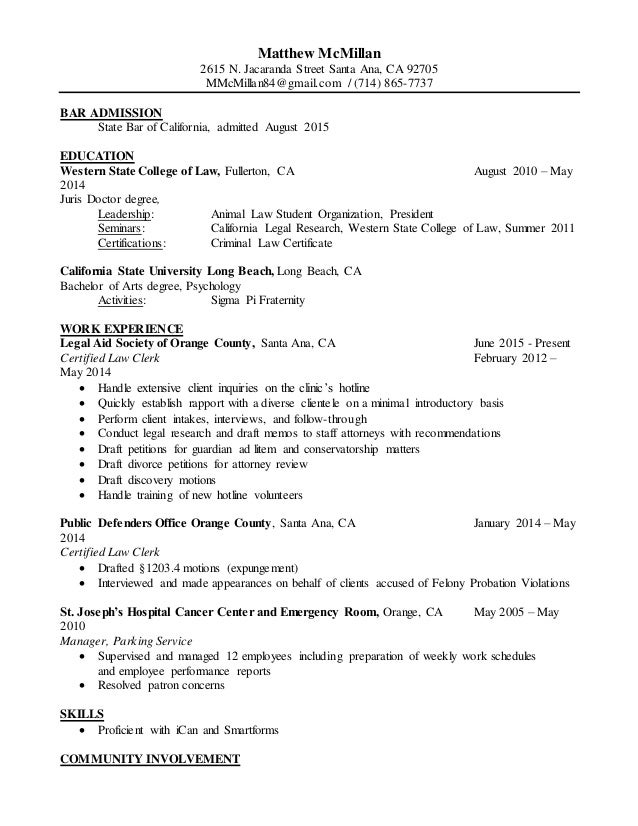 Matthew McMillan
2615 N. Jacaranda Street Santa Ana, CA 92705
MMcMillan84@gmail.com / (714) 865-7737

BAR ADMISSION
State Bar of California, admitted August 2015

EDUCATION
Western State College of Law, Fullerton, CA August 2010 – May 2014
Juris Doctor degree,
Leadership: Animal Law Student Organization, President
Seminars: California Legal Research, Western State College of Law, Summer 2011
Certifications: Criminal Law Certificate

California State University Long Beach, Long Beach, CA
Bachelor of Arts degree, Psychology
Activities: Sigma Pi Fraternity

WORK EXPERIENCE
Legal Aid Society of Orange County, Santa Ana, CA June 2015 - Present
Certified Law Clerk February 2012 – May 2014
• Handle extensive client inquiries on the clinic's hotline
• Quickly establish rapport with a diverse clientele on a minimal introductory basis
• Perform client intakes, interviews, and follow-through
• Conduct legal research and draft memos to staff attorneys with recommendations
• Draft petitions for guardian ad litem and conservatorship matters
• Draft divorce petitions for attorney review
• Draft discovery motions
• Handle training of new hotline volunteers

Public Defenders Office Orange County, Santa Ana, CA January 2014 – May 2014
Certified Law Clerk
• Drafted §1203.4 motions (expungement)
• Interviewed and made appearances on behalf of clients accused of Felony Probation Violations

St. Joseph's Hospital Cancer Center and Emergency Room, Orange, CA May 2005 – May 2010
Manager, Parking Service
• Supervised and managed 12 employees including preparation of weekly work schedules and employee performance reports
• Resolved patron concerns

SKILLS
• Proficient with iCan and Smartforms

COMMUNITY INVOLVEMENT